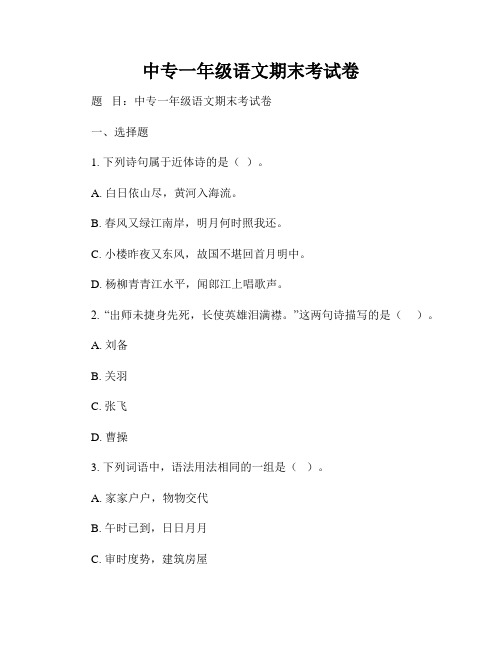 中专一年级语文期末考试卷

题 目：中专一年级语文期末考试卷

一、选择题

1. 下列诗句属于近体诗的是（ ）。

A. 白日依山尽，黄河入海流。

B. 春风又绿江南岸，明月何时照我还。

C. 小楼昨夜又东风，故国不堪回首月明中。

D. 杨柳青青江水平，闻郎江上唱歌声。

2. “出师未捷身先死，长使英雄泪满襟。”这两句诗描写的是（ ）。

A. 刘备

B. 关羽

C. 张飞

D. 曹操

3. 下列词语中，语法用法相同的一组是（ ）。

A. 家家户户，物物交代

B. 午时已到，日日月月

C. 审时度势，建筑房屋